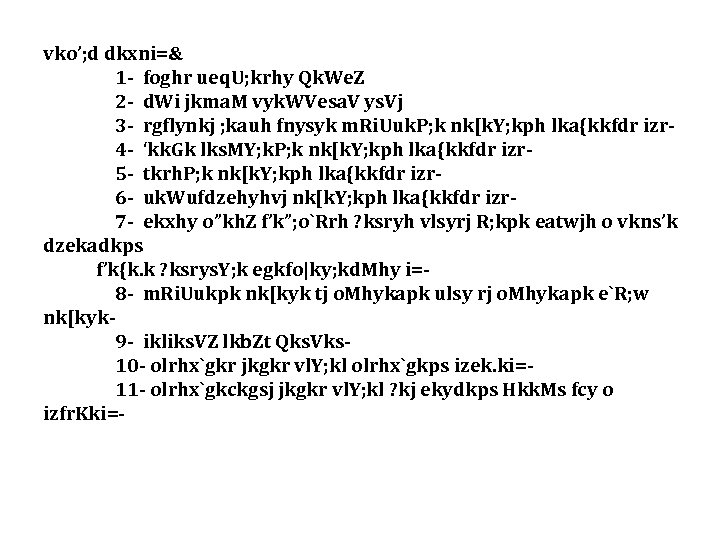 vko';d dkxni=&

1- foghr ueqU;krhy QkWeZ

2- dWi jkmaM vykWVesaV ysVj

3- rgflynkj ;kauh fnysyk mRiUukP;k nk[kY;kph lka{kkfdr izr-

4- 'kkGk lksMY;kP;k nk[kY;kph lka{kkfdr izr-

5- tkrhP;k nk[kY;kph lka{kkfdr izr-

6- ukWufdzehyhvj nk[kY;kph lka{kkfdr izr-

7- ekxhy o"khZ f'k";o`Rrh ?ksryh vlsyrj R;kpk eatwjh o vkns'k dzekadkps f'k{k.k ?ksrysY;k egkfo|ky;kdMhy i=-

8- mRiUukpk nk[kyk tj oMhykapk ulsy rj oMhykapk e`R;w nk[kyk-

9- ikliksVZ lkbZt QksVks-

10- olrhx`gkr jkgkr vlY;kl olrhx`gkps izek.ki=-

11- olrhx`gkckgsj jkgkr vlY;kl ?kj ekydkps HkkMs fcy o izfrKki=-